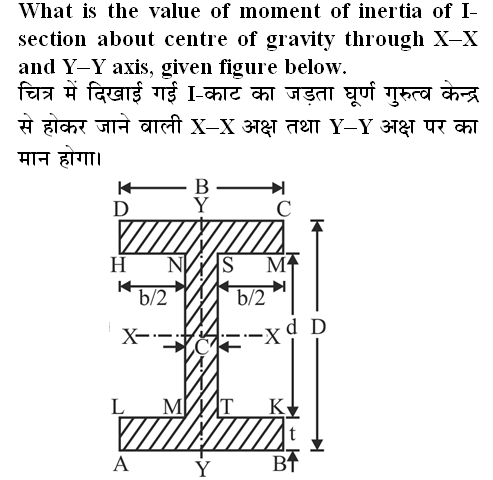 What is the value of moment of inertia of I-section about centre of gravity through X–X and Y–Y axis, given figure below.

चित्र में दिखाई गई I-काट का जड़ता घूर्ण गुरुत्व केन्द्र से होकर जाने वाली X–X अक्ष तथा Y–Y अक्ष पर का मान होगा।

B
D Y C
H N S M
b/2 b/2
X C X d D
L M T K
t
A Y B